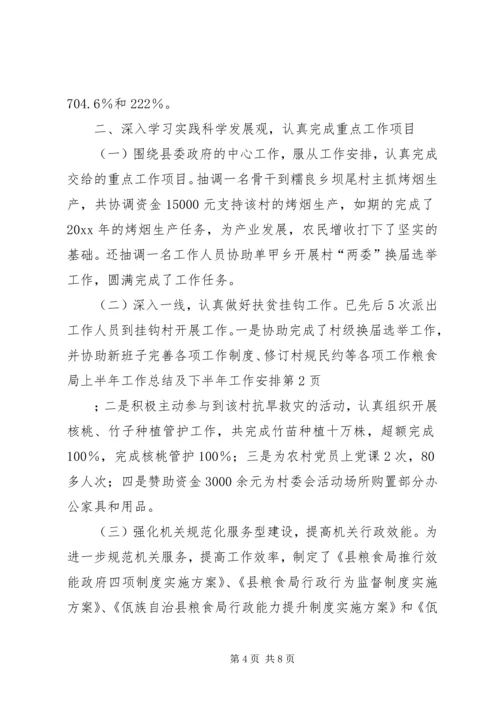 704.6%和222%。

二、深入学习实践科学发展观，认真完成重点工作项目

（一）围绕县委政府的中心工作，服从工作安排，认真完成交给的重点工作项目。抽调一名骨干到糯良乡坝尾村主抓烤烟生产，共协调资金15000元支持该村的烤烟生产，如期的完成了20xx年的烤烟生产任务，为产业发展，农民增收打下了坚实的基础。还抽调一名工作人员协助单甲乡开展村“两委”换届选举工作，圆满完成了工作任务。

（二）深入一线，认真做好扶贫挂钩工作。已先后5次派出工作人员到挂钩村开展工作。一是协助完成了村级换届选举工作，并协助新班子完善各项工作制度、修订村规民约等各项工作粮食局上半年工作总结及下半年工作安排第2页

；二是积极主动参与到该村抗旱救灾的活动，认真组织开展核桃、竹子种植管护工作，共完成竹苗种植十万株，超额完成100%，完成核桃管护100%；三是为农村党员上党课2次，80多人次；四是赞助资金3000余元为村委会活动场所购置部分办公家具和用品。

（三）强化机关规范化服务型建设，提高机关行政效能。为进一步规范机关服务，提高工作效率，制定了《县粮食局推行效能政府四项制度实施方案》、《县粮食局行政行为监督制度实施方案》、《佤族自治县粮食局行政能力提升制度实施方案》和《佤

第4页 共8页